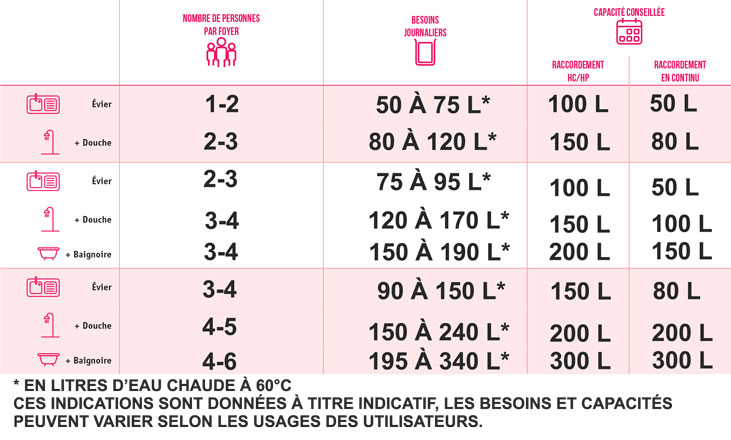 | | NOMBRE DE PERSONNES PAR FOYER | BESOINS JOURNALIERS | CAPACITÉ CONSEILLÉE RACCORDEMENT HC/HP | CAPACITÉ CONSEILLÉE RACCORDEMENT EN CONTINU |
|---|---|---|---|---|
| Évier | 1-2 | 50 À 75 L* | 100 L | 50 L |
| + Douche | 2-3 | 80 À 120 L* | 150 L | 80 L |
| Évier | 2-3 | 75 À 95 L* | 100 L | 50 L |
| + Douche | 3-4 | 120 À 170 L* | 150 L | 100 L |
| + Baignoire | 3-4 | 150 À 190 L* | 200 L | 150 L |
| Évier | 3-4 | 90 À 150 L* | 150 L | 80 L |
| + Douche | 4-5 | 150 À 240 L* | 200 L | 200 L |
| + Baignoire | 4-6 | 195 À 340 L* | 300 L | 300 L |

* EN LITRES D'EAU CHAUDE À 60°C
CES INDICATIONS SONT DONNÉES À TITRE INDICATIF, LES BESOINS ET CAPACITÉS PEUVENT VARIER SELON LES USAGES DES UTILISATEURS.